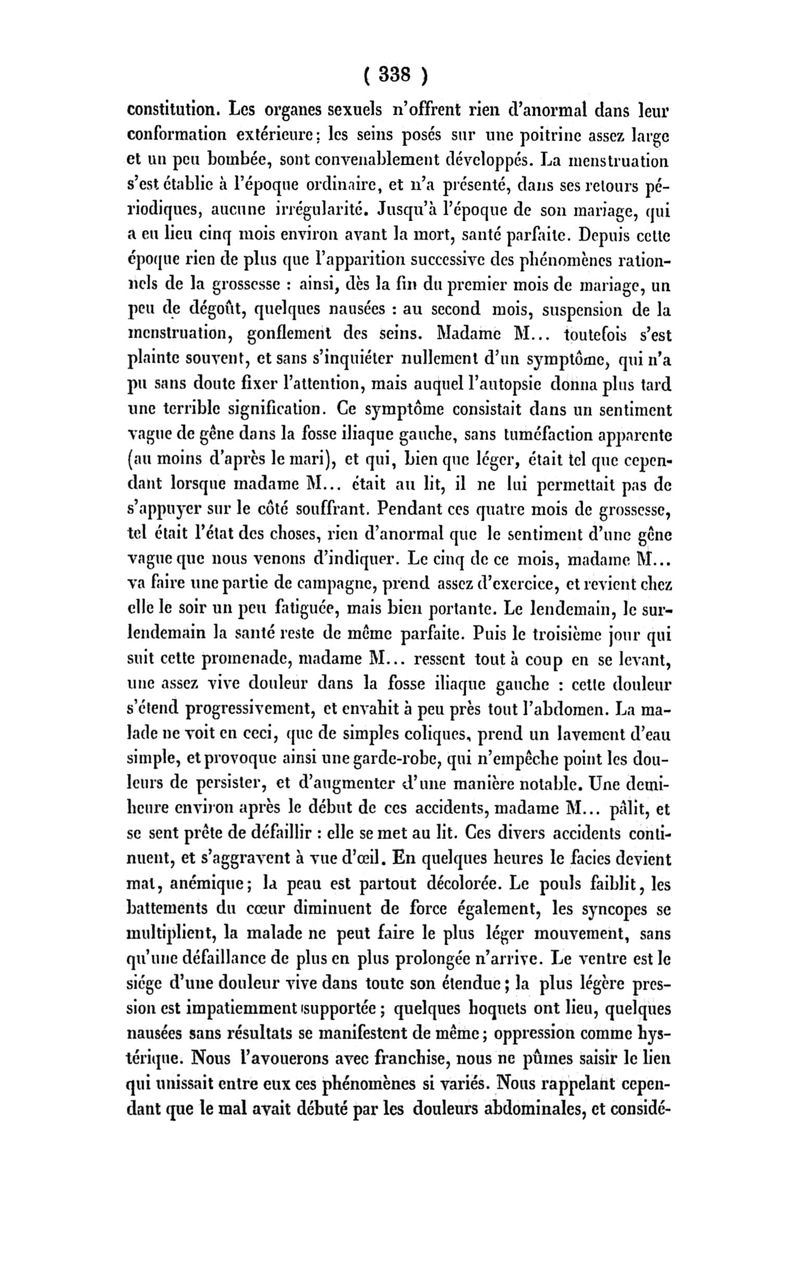 ( 338 )

constitution. Les organes sexuels n'offrent rien d'anormal dans leur conformation extérieure; les seins posés sur une poitrine assez large et un peu bombée, sont convenablement développés. La menstruation s'est établie à l'époque ordinaire, et n'a présenté, dans ses retours périodiques, aucune irrégularité. Jusqu'à l'époque de son mariage, qui a eu lieu cinq mois environ avant la mort, santé parfaite. Depuis cette époque rien de plus que l'apparition successive des phénomènes rationnels de la grossesse : ainsi, dès la fin du premier mois de mariage, un peu de dégoût, quelques nausées : au second mois, suspension de la menstruation, gonflement des seins. Madame M... toutefois s'est plainte souvent, et sans s'inquiéter nullement d'un symptôme, qui n'a pu sans doute fixer l'attention, mais auquel l'autopsie donna plus tard une terrible signification. Ce symptôme consistait dans un sentiment vague de gêne dans la fosse iliaque gauche, sans tuméfaction apparente (au moins d'après le mari), et qui, bien que léger, était tel que cependant lorsque madame M... était au lit, il ne lui permettait pas de s'appuyer sur le côté souffrant. Pendant ces quatre mois de grossesse, tel était l'état des choses, rien d'anormal que le sentiment d'une gêne vague que nous venons d'indiquer. Le cinq de ce mois, madame M... va faire une partie de campagne, prend assez d'exercice, et revient chez elle le soir un peu fatiguée, mais bien portante. Le lendemain, le surlendemain la santé reste de même parfaite. Puis le troisième jour qui suit cette promenade, madame M... ressent tout à coup en se levant, une assez vive douleur dans la fosse iliaque gauche : cette douleur s'étend progressivement, et envahit à peu près tout l'abdomen. La malade ne voit en ceci, que de simples coliques, prend un lavement d'eau simple, et provoque ainsi une garde-robe, qui n'empêche point les douleurs de persister, et d'augmenter d'une manière notable. Une demi-heure environ après le début de ces accidents, madame M... pâlit, et se sent prête de défaillir : elle se met au lit. Ces divers accidents continuent, et s'aggravent à vue d'œil. En quelques heures le facies devient mat, anémique; la peau est partout décolorée. Le pouls faiblit, les battements du cœur diminuent de force également, les syncopes se multiplient, la malade ne peut faire le plus léger mouvement, sans qu'une défaillance de plus en plus prolongée n'arrive. Le ventre est le siége d'une douleur vive dans toute son étendue; la plus légère pression est impatiemment supportée; quelques hoquets ont lieu, quelques nausées sans résultats se manifestent de même; oppression comme hystérique. Nous l'avouerons avec franchise, nous ne pûmes saisir le lien qui unissait entre eux ces phénomènes si variés. Nous rappelant cependant que le mal avait débuté par les douleurs abdominales, et considé-